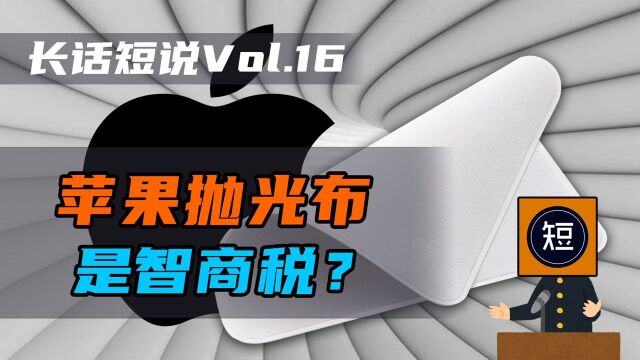 长话短说Vol.16

苹果抛光布
是智商税？

短